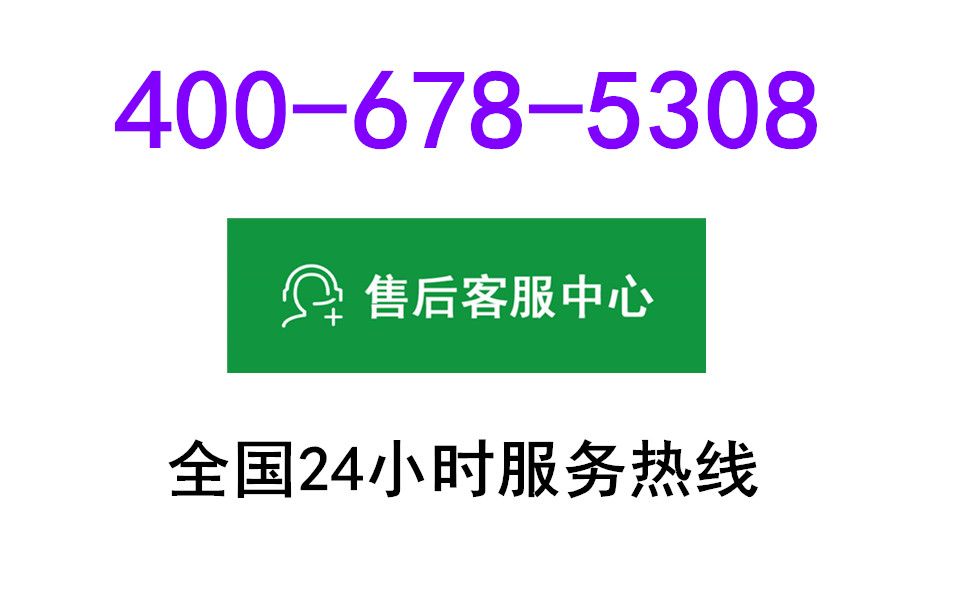 400-678-5308

售后客服中心

全国24小时服务热线